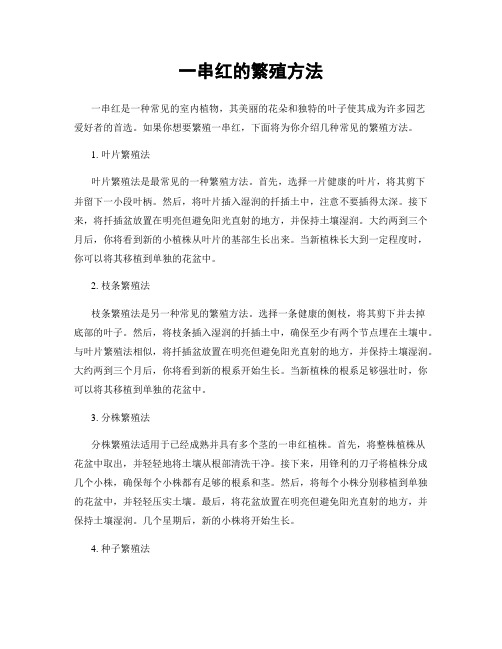 一串红的繁殖方法

一串红是一种常见的室内植物，其美丽的花朵和独特的叶子使其成为许多园艺爱好者的首选。如果你想要繁殖一串红，下面将为你介绍几种常见的繁殖方法。

1. 叶片繁殖法

叶片繁殖法是最常见的一种繁殖方法。首先，选择一片健康的叶片，将其剪下并留下一小段叶柄。然后，将叶片插入湿润的扦插土中，注意不要插得太深。接下来，将扦插盆放置在明亮但避免阳光直射的地方，并保持土壤湿润。大约两到三个月后，你将看到新的小植株从叶片的基部生长出来。当新植株长大到一定程度时，你可以将其移植到单独的花盆中。

2. 枝条繁殖法

枝条繁殖法是另一种常见的繁殖方法。选择一条健康的侧枝，将其剪下并去掉底部的叶子。然后，将枝条插入湿润的扦插土中，确保至少有两个节点埋在土壤中。与叶片繁殖法相似，将扦插盆放置在明亮但避免阳光直射的地方，并保持土壤湿润。大约两到三个月后，你将看到新的根系开始生长。当新植株的根系足够强壮时，你可以将其移植到单独的花盆中。

3. 分株繁殖法

分株繁殖法适用于已经成熟并具有多个茎的一串红植株。首先，将整株植株从花盆中取出，并轻轻地将土壤从根部清洗干净。接下来，用锋利的刀子将植株分成几个小株，确保每个小株都有足够的根系和茎。然后，将每个小株分别移植到单独的花盆中，并轻轻压实土壤。最后，将花盆放置在明亮但避免阳光直射的地方，并保持土壤湿润。几个星期后，新的小株将开始生长。

4. 种子繁殖法